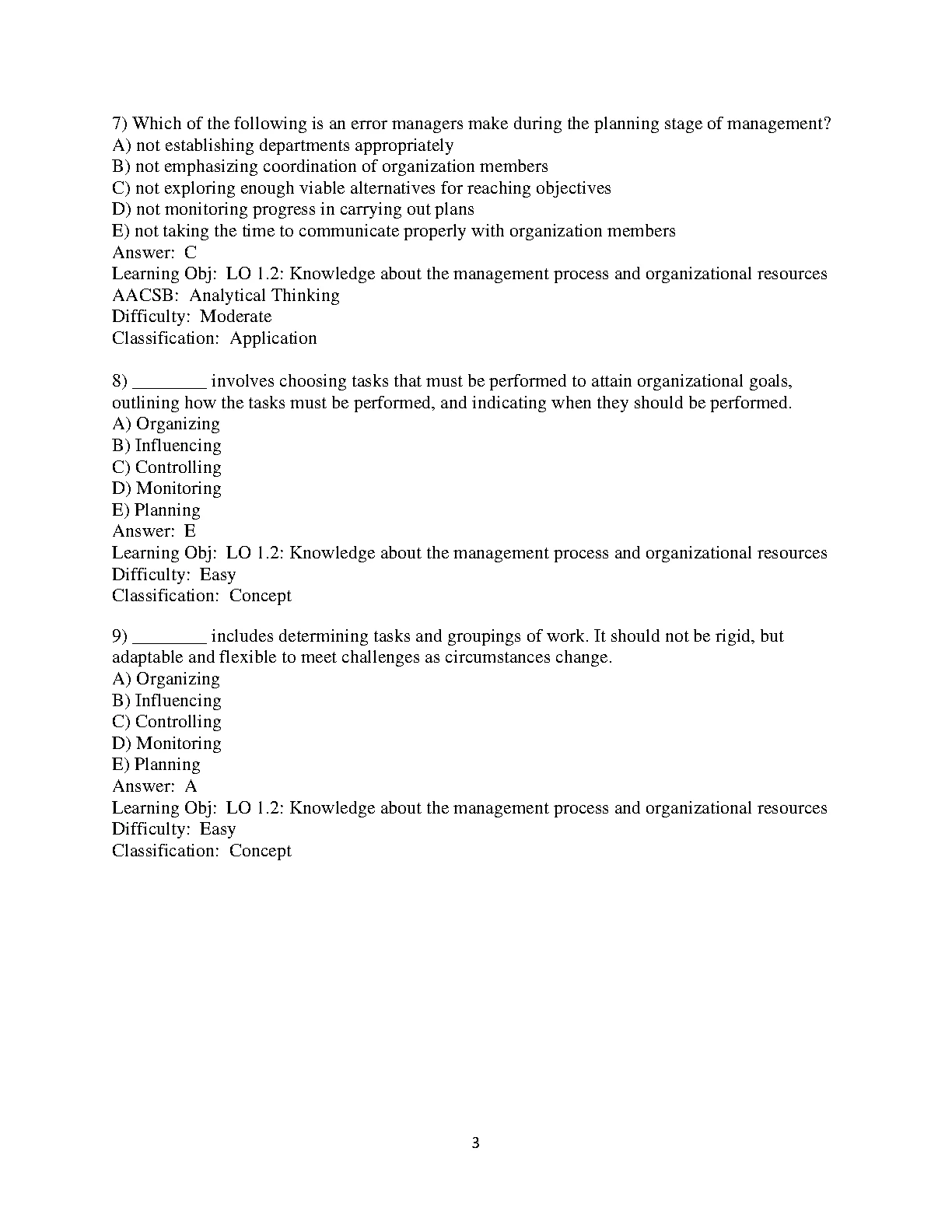 7) Which of the following is an error managers make during the planning stage of management?
A) not establishing departments appropriately
B) not emphasizing coordination of organization members
C) not exploring enough viable alternatives for reaching objectives
D) not monitoring progress in carrying out plans
E) not taking the time to communicate properly with organization members
Answer: C
Learning Obj: LO 1.2: Knowledge about the management process and organizational resources
AACSB: Analytical Thinking
Difficulty: Moderate
Classification: Application

8) ________ involves choosing tasks that must be performed to attain organizational goals, outlining how the tasks must be performed, and indicating when they should be performed.
A) Organizing
B) Influencing
C) Controlling
D) Monitoring
E) Planning
Answer: E
Learning Obj: LO 1.2: Knowledge about the management process and organizational resources
Difficulty: Easy
Classification: Concept

9) ________ includes determining tasks and groupings of work. It should not be rigid, but adaptable and flexible to meet challenges as circumstances change.
A) Organizing
B) Influencing
C) Controlling
D) Monitoring
E) Planning
Answer: A
Learning Obj: LO 1.2: Knowledge about the management process and organizational resources
Difficulty: Easy
Classification: Concept

3